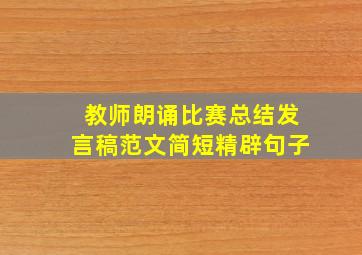 教师朗诵比赛总结发言稿范文简短精辟句子